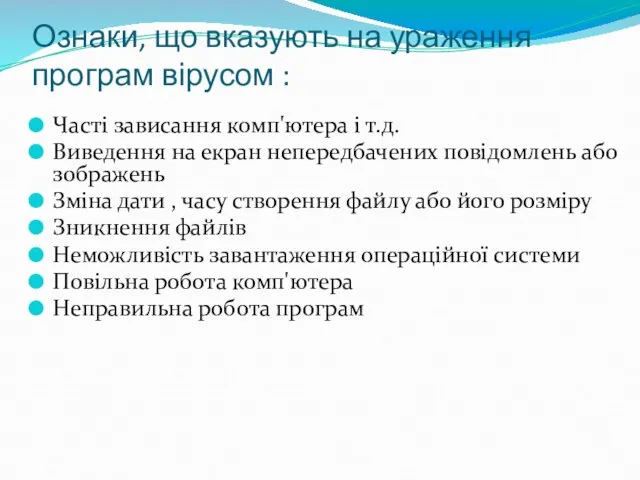 Ознаки, що вказують на ураження програм вірусом :

Часті зависання комп'ютера і т.д.
Виведення на екран непередбачених повідомлень або зображень
Зміна дати , часу створення файлу або його розміру
Зникнення файлів
Неможливість завантаження операційної системи
Повільна робота комп'ютера
Неправильна робота програм